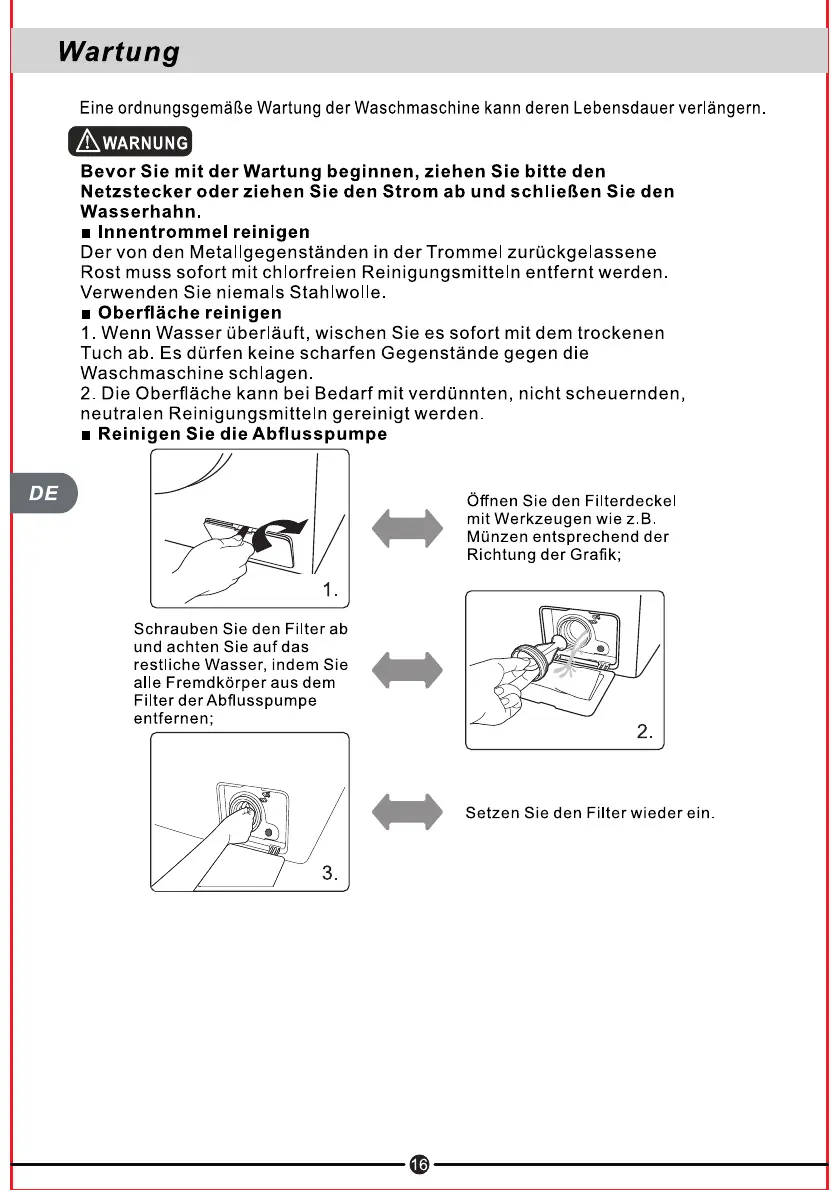 Wartung

Eine ordnungsgemäße Wartung der Waschmaschine kann deren Lebensdauer verlängern.

WARNUNG

Bevor Sie mit der Wartung beginnen, ziehen Sie bitte den Netzstecker oder ziehen Sie den Strom ab und schließen Sie den Wasserhahn.

■ Innentrommel reinigen
Der von den Metallgegenständen in der Trommel zurückgelassene Rost muss sofort mit chlorfreien Reinigungsmitteln entfernt werden. Verwenden Sie niemals Stahlwolle.

■ Oberfläche reinigen
1. Wenn Wasser überläuft, wischen Sie es sofort mit dem trockenen Tuch ab. Es dürfen keine scharfen Gegenstände gegen die Waschmaschine schlagen.
2. Die Oberfläche kann bei Bedarf mit verdünnten, nicht scheuernden, neutralen Reinigungsmitteln gereinigt werden.

■ Reinigen Sie die Abflusspumpe

DE

1.

Öffnen Sie den Filterdeckel mit Werkzeugen wie z.B. Münzen entsprechend der Richtung der Grafik;

Schrauben Sie den Filter ab und achten Sie auf das restliche Wasser, indem Sie alle Fremdkörper aus dem Filter der Abflusspumpe entfernen;

2.

3.

Setzen Sie den Filter wieder ein.

16